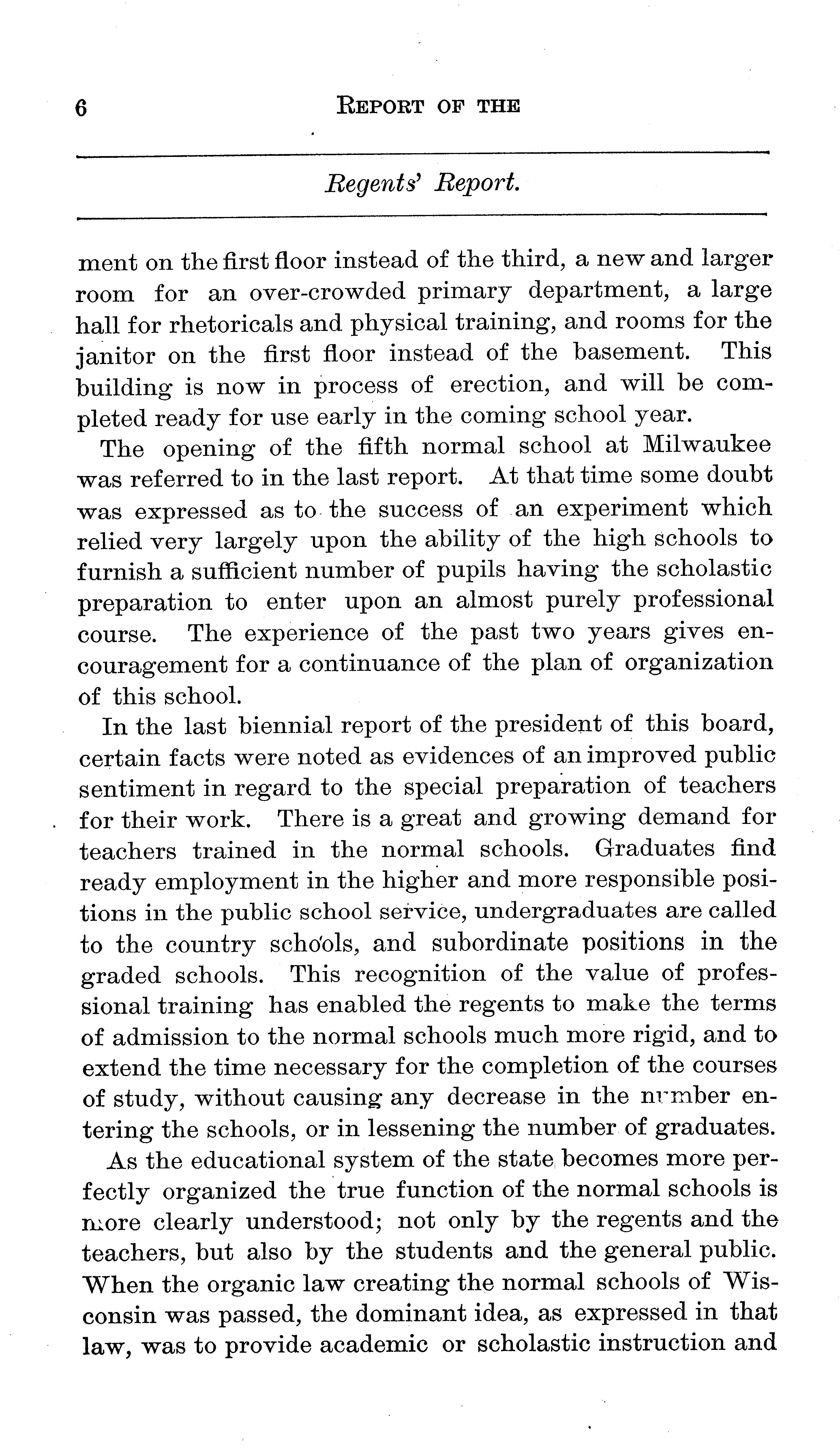 6 REPORT OF THE

Regents' Report.

ment on the first floor instead of the third, a new and larger room for an over-crowded primary department, a large hall for rhetoricals and physical training, and rooms for the janitor on the first floor instead of the basement. This building is now in process of erection, and will be completed ready for use early in the coming school year.

The opening of the fifth normal school at Milwaukee was referred to in the last report. At that time some doubt was expressed as to the success of an experiment which relied very largely upon the ability of the high schools to furnish a sufficient number of pupils having the scholastic preparation to enter upon an almost purely professional course. The experience of the past two years gives encouragement for a continuance of the plan of organization of this school.

In the last biennial report of the president of this board, certain facts were noted as evidences of an improved public sentiment in regard to the special preparation of teachers for their work. There is a great and growing demand for teachers trained in the normal schools. Graduates find ready employment in the higher and more responsible positions in the public school service, undergraduates are called to the country schools, and subordinate positions in the graded schools. This recognition of the value of professional training has enabled the regents to make the terms of admission to the normal schools much more rigid, and to extend the time necessary for the completion of the courses of study, without causing any decrease in the number entering the schools, or in lessening the number of graduates.

As the educational system of the state becomes more perfectly organized the true function of the normal schools is more clearly understood; not only by the regents and the teachers, but also by the students and the general public. When the organic law creating the normal schools of Wisconsin was passed, the dominant idea, as expressed in that law, was to provide academic or scholastic instruction and